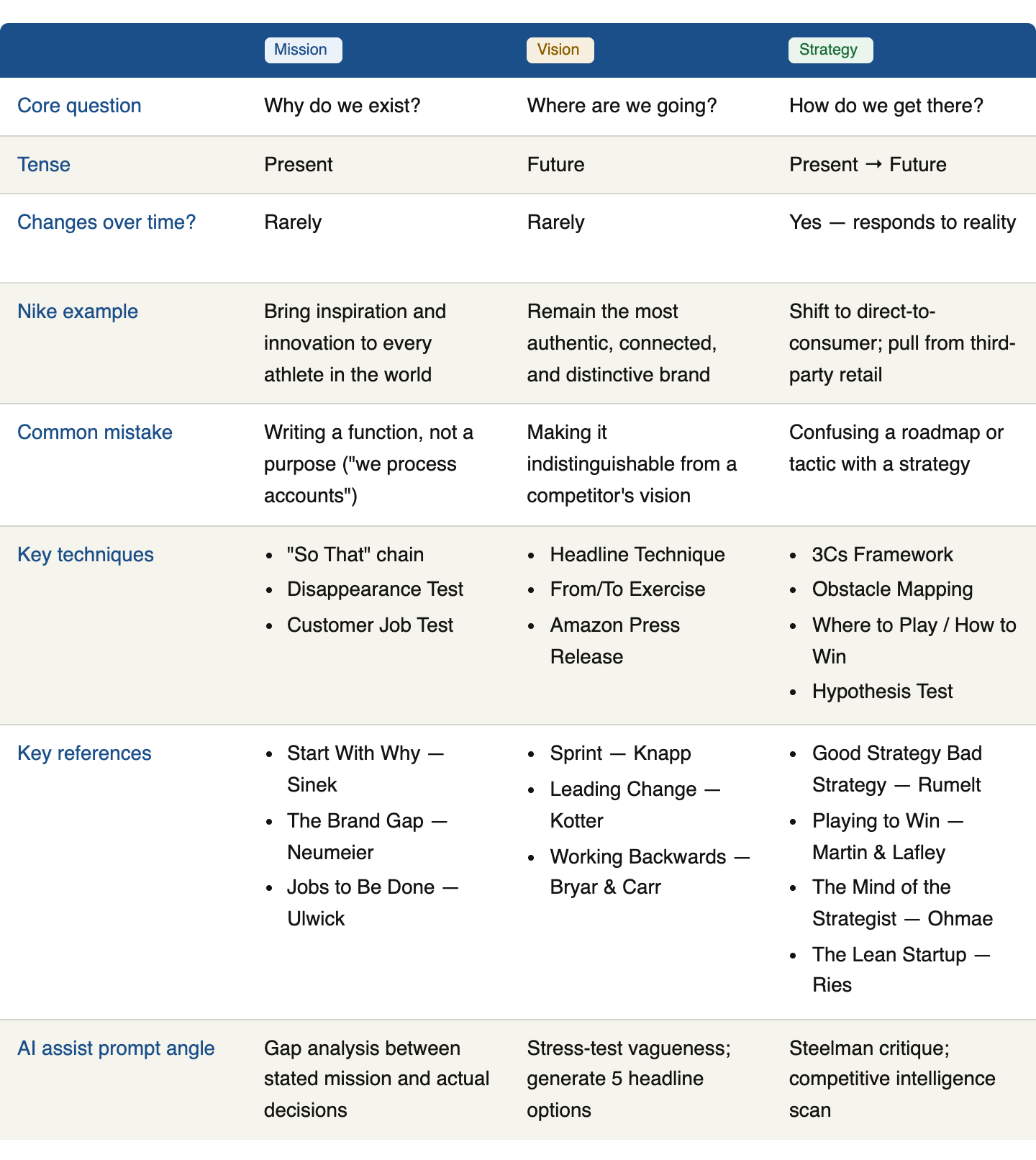 | | Mission | Vision | Strategy |
|---|---|---|---|
| Core question | Why do we exist? | Where are we going? | How do we get there? |
| Tense | Present | Future | Present → Future |
| Changes over time? | Rarely | Rarely | Yes — responds to reality |
| Nike example | Bring inspiration and innovation to every athlete in the world | Remain the most authentic, connected, and distinctive brand | Shift to direct-to-consumer; pull from third-party retail |
| Common mistake | Writing a function, not a purpose ("we process accounts") | Making it indistinguishable from a competitor's vision | Confusing a roadmap or tactic with a strategy |
| Key techniques | • "So That" chain • Disappearance Test • Customer Job Test | • Headline Technique • From/To Exercise • Amazon Press Release | • 3Cs Framework • Obstacle Mapping • Where to Play / How to Win • Hypothesis Test |
| Key references | • Start With Why — Sinek • The Brand Gap — Neumeier • Jobs to Be Done — Ulwick | • Sprint — Knapp • Leading Change — Kotter • Working Backwards — Bryar & Carr | • Good Strategy Bad Strategy — Rumelt • Playing to Win — Martin & Lafley • The Mind of the Strategist — Ohmae • The Lean Startup — Ries |
| AI assist prompt angle | Gap analysis between stated mission and actual decisions | Stress-test vagueness; generate 5 headline options | Steelman critique; competitive intelligence scan |